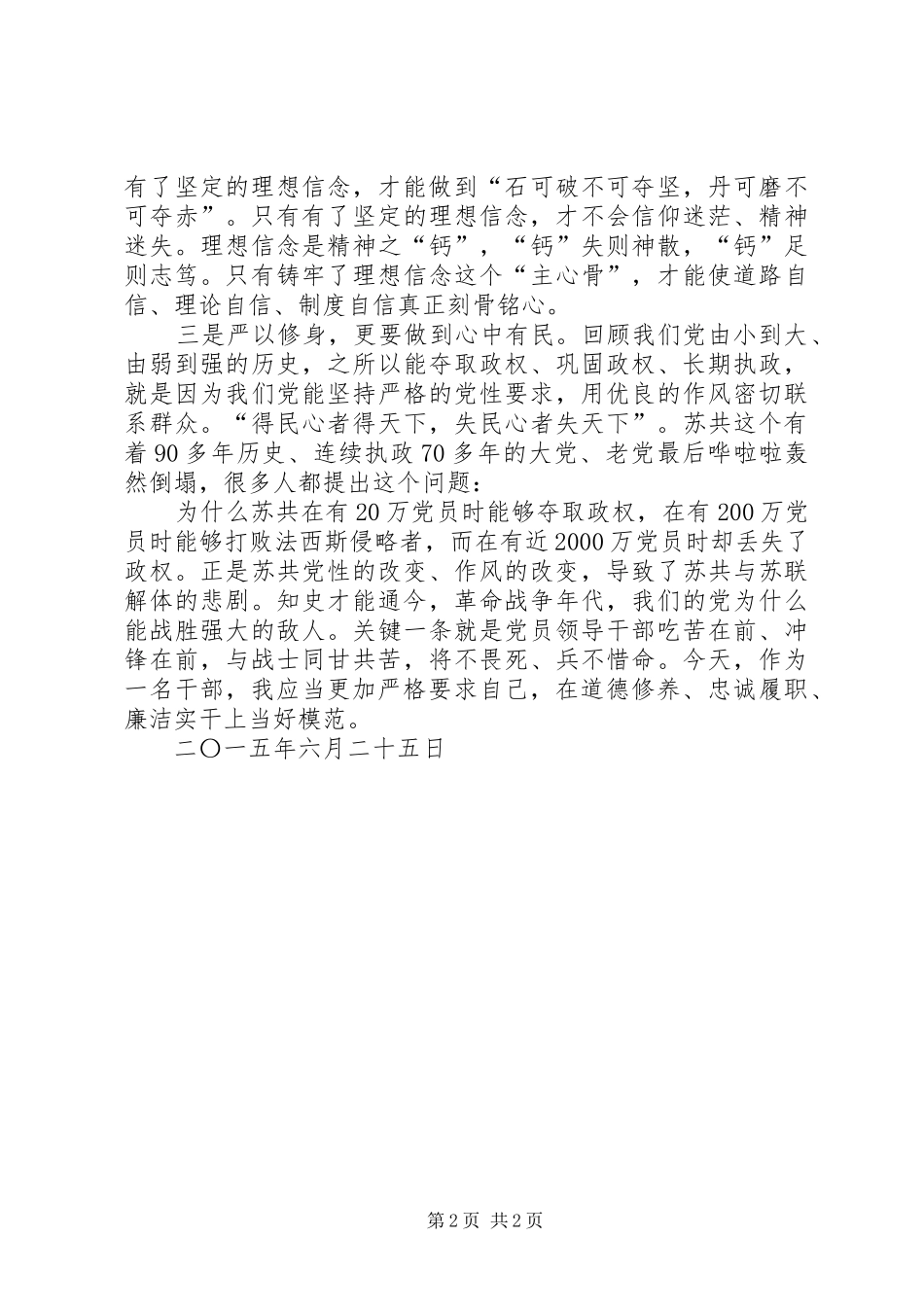 有了坚定的理想信念，才能做到“石可破不可夺坚，丹可磨不可夺赤”。只有有了坚定的理想信念，才不会信仰迷茫、精神迷失。理想信念是精神之“钙”，“钙”失则神散，“钙”足则志笃。只有铸牢了理想信念这个“主心骨”，才能使道路自信、理论自信、制度自信真正刻骨铭心。

三是严以修身，更要做到心中有民。回顾我们党由小到大、由弱到强的历史，之所以能夺取政权、巩固政权、长期执政，就是因为我们党能坚持严格的党性要求，用优良的作风密切联系群众。“得民心者得天下，失民心者失天下”。苏共这个有着90多年历史、连续执政70多年的大党、老党最后哗啦啦轰然倒塌，很多人都提出这个问题：

为什么苏共在有20万党员时能够夺取政权，在有200万党员时能够打败法西斯侵略者，而在有近2000万党员时却丢失了政权。正是苏共党性的改变、作风的改变，导致了苏共与苏联解体的悲剧。知史才能通今，革命战争年代，我们的党为什么能战胜强大的敌人。关键一条就是党员领导干部吃苦在前、冲锋在前，与战士同甘共苦，将不畏死、兵不惜命。今天，作为一名干部，我应当更加严格要求自己，在道德修养、忠诚履职、廉洁实干上当好模范。

二〇一五年六月二十五日

第2页 共2页